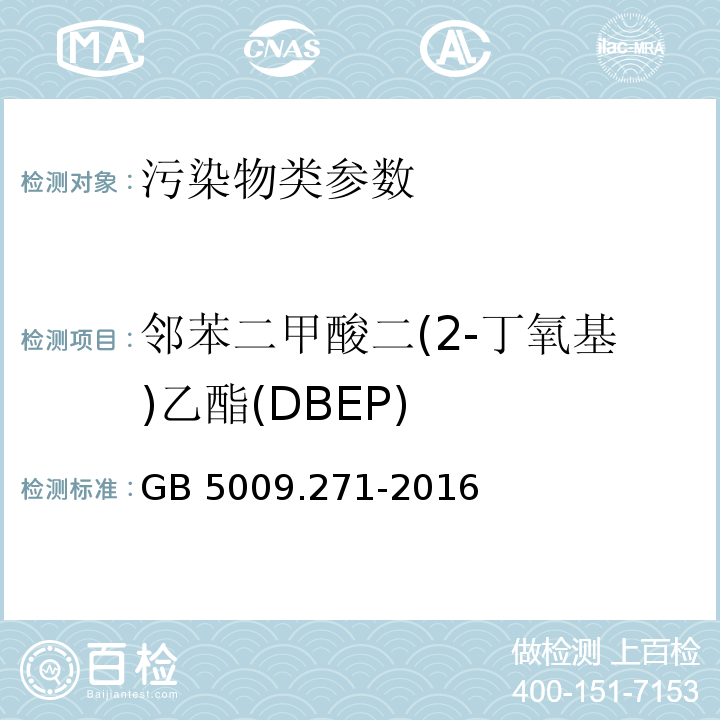 MA CNAS AL ilac-MRA

检测对象：污染物类参数

检测项目：邻苯二甲酸二(2-丁氧基)乙酯(DBEP)

检测标准：GB 5009.271-2016

百检 Baijiantest.com

做检测 上百检
400-151-7153